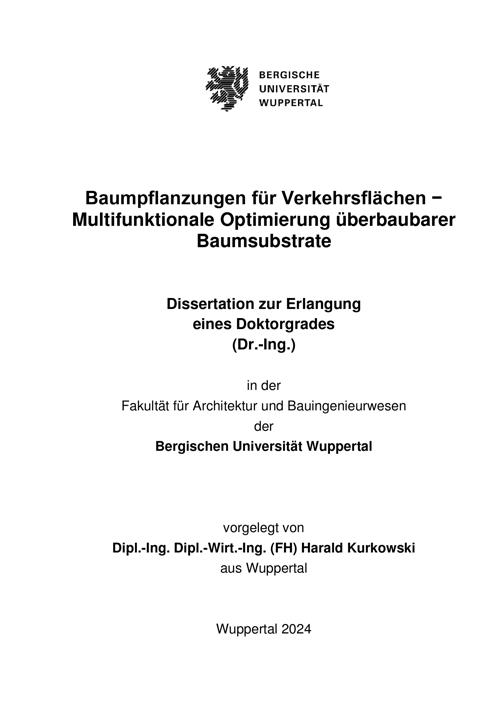 BERGISCHE
UNIVERSITÄT
WUPPERTAL

Baumpflanzungen für Verkehrsflächen − Multifunktionale Optimierung überbaubarer Baumsubstrate

Dissertation zur Erlangung
eines Doktorgrades
(Dr.-Ing.)

in der
Fakultät für Architektur und Bauingenieurwesen
der
Bergischen Universität Wuppertal

vorgelegt von
Dipl.-Ing. Dipl.-Wirt.-Ing. (FH) Harald Kurkowski
aus Wuppertal

Wuppertal 2024